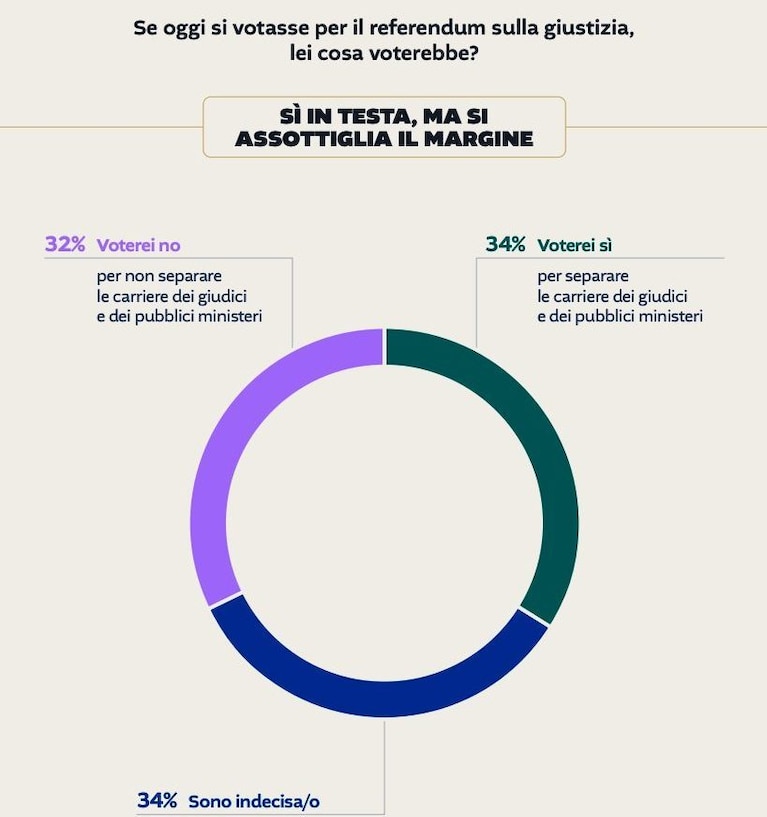 Se oggi si votasse per il referendum sulla giustizia, lei cosa voterebbe?

SÌ IN TESTA, MA SI ASSOTTIGLIA IL MARGINE

32% Voterei no
per non separare le carriere dei giudici e dei pubblici ministeri

34% Voterei sì
per separare le carriere dei giudici e dei pubblici ministeri

34% Sono indecisa/o